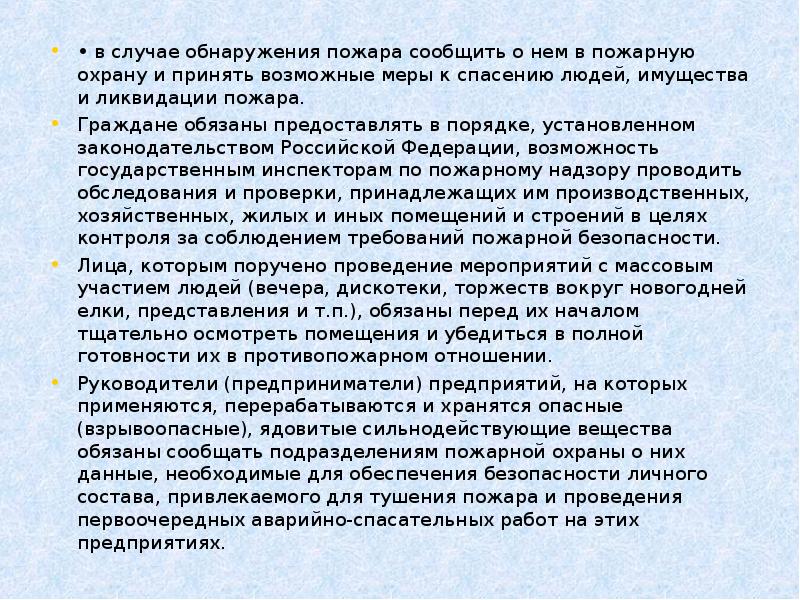 • • в случае обнаружения пожара сообщить о нем в пожарную охрану и принять возможные меры к спасению людей, имущества и ликвидации пожара.

• Граждане обязаны предоставлять в порядке, установленном законодательством Российской Федерации, возможность государственным инспекторам по пожарному надзору проводить обследования и проверки, принадлежащих им производственных, хозяйственных, жилых и иных помещений и строений в целях контроля за соблюдением требований пожарной безопасности.

• Лица, которым поручено проведение мероприятий с массовым участием людей (вечера, дискотеки, торжеств вокруг новогодней елки, представления и т.п.), обязаны перед их началом тщательно осмотреть помещения и убедиться в полной готовности их в противопожарном отношении.

• Руководители (предприниматели) предприятий, на которых применяются, перерабатываются и хранятся опасные (взрывоопасные), ядовитые сильнодействующие вещества обязаны сообщать подразделениям пожарной охраны о них данные, необходимые для обеспечения безопасности личного состава, привлекаемого для тушения пожара и проведения первоочередных аварийно-спасательных работ на этих предприятиях.